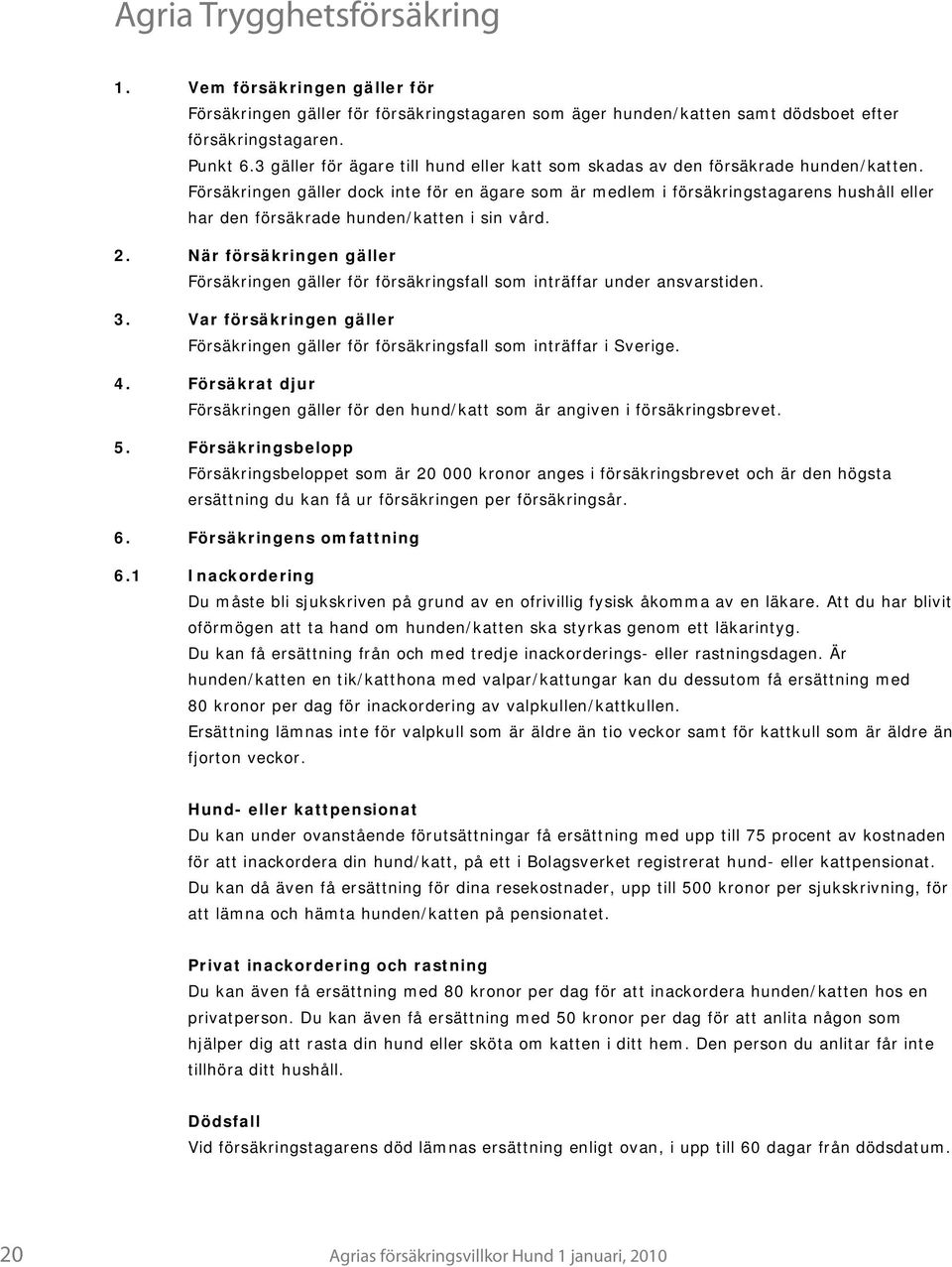 Agria Trygghetsförsäkring

1. Vem försäkringen gäller för
Försäkringen gäller för försäkringstagaren som äger hunden/katten samt dödsboet efter försäkringstagaren.
Punkt 6.3 gäller för ägare till hund eller katt som skadas av den försäkrade hunden/katten.
Försäkringen gäller dock inte för en ägare som är medlem i försäkringstagarens hushåll eller har den försäkrade hunden/katten i sin vård.

2. När försäkringen gäller
Försäkringen gäller för försäkringsfall som inträffar under ansvarstiden.

3. Var försäkringen gäller
Försäkringen gäller för försäkringsfall som inträffar i Sverige.

4. Försäkrat djur
Försäkringen gäller för den hund/katt som är angiven i försäkringsbrevet.

5. Försäkringsbelopp
Försäkringsbeloppet som är 20 000 kronor anges i försäkringsbrevet och är den högsta ersättning du kan få ur försäkringen per försäkringsår.

6. Försäkringens omfattning

6.1 Inackordering
Du måste bli sjukskriven på grund av en ofrivillig fysisk åkomma av en läkare. Att du har blivit oförmögen att ta hand om hunden/katten ska styrkas genom ett läkarintyg.
Du kan få ersättning från och med tredje inackorderings- eller rastningsdagen. Är hunden/katten en tik/katthona med valpar/kattungar kan du dessutom få ersättning med 80 kronor per dag för inackordering av valpkullen/kattkullen.
Ersättning lämnas inte för valpkull som är äldre än tio veckor samt för kattkull som är äldre än fjorton veckor.

Hund- eller kattpensionat
Du kan under ovanstående förutsättningar få ersättning med upp till 75 procent av kostnaden för att inackordera din hund/katt, på ett i Bolagsverket registrerat hund- eller kattpensionat.
Du kan då även få ersättning för dina resekostnader, upp till 500 kronor per sjukskrivning, för att lämna och hämta hunden/katten på pensionatet.

Privat inackordering och rastning
Du kan även få ersättning med 80 kronor per dag för att inackordera hunden/katten hos en privatperson. Du kan även få ersättning med 50 kronor per dag för att anlita någon som hjälper dig att rasta din hund eller sköta om katten i ditt hem. Den person du anlitar får inte tillhöra ditt hushåll.

Dödsfall
Vid försäkringstagarens död lämnas ersättning enligt ovan, i upp till 60 dagar från dödsdatum.

20 Agrias försäkringsvillkor Hund 1 januari, 2010